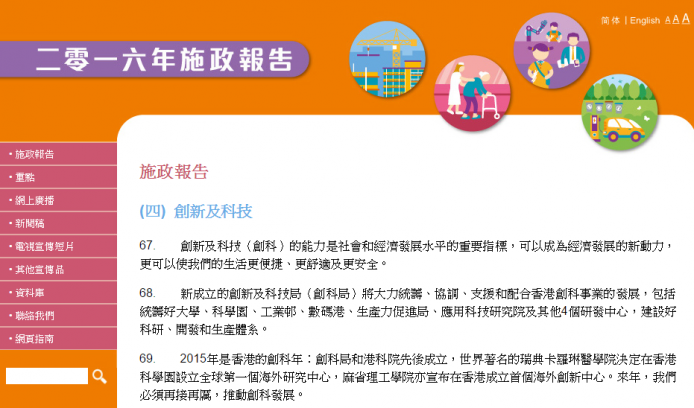 简体 | English A A A

二零一六年施政報告

• 施政報告
• 重點
• 網上廣播
• 新聞稿
• 電視宣傳短片
• 其他宣傳品
• 資料庫
• 聯絡我們
• 網頁指南

施政報告

(四) 創新及科技

67. 創新及科技（創科）的能力是社會和經濟發展水平的重要指標，可以成為經濟發展的新動力，更可以使我們的生活更便捷、更舒適及更安全。

68. 新成立的創新及科技局（創科局）將大力統籌、協調、支援和配合香港創科事業的發展，包括統籌好大學、科學園、工業邨、數碼港、生產力促進局、應用科技研究院及其他4個研發中心，建設好科研、開發和生產體系。

69. 2015年是香港的創科年：創科局和港科院先後成立，世界著名的瑞典卡羅琳醫學院決定在香港科學園設立全球第一個海外研究中心，麻省理工學院亦宣布在香港成立首個海外創新中心。來年，我們必須再接再厲，推動創科發展。